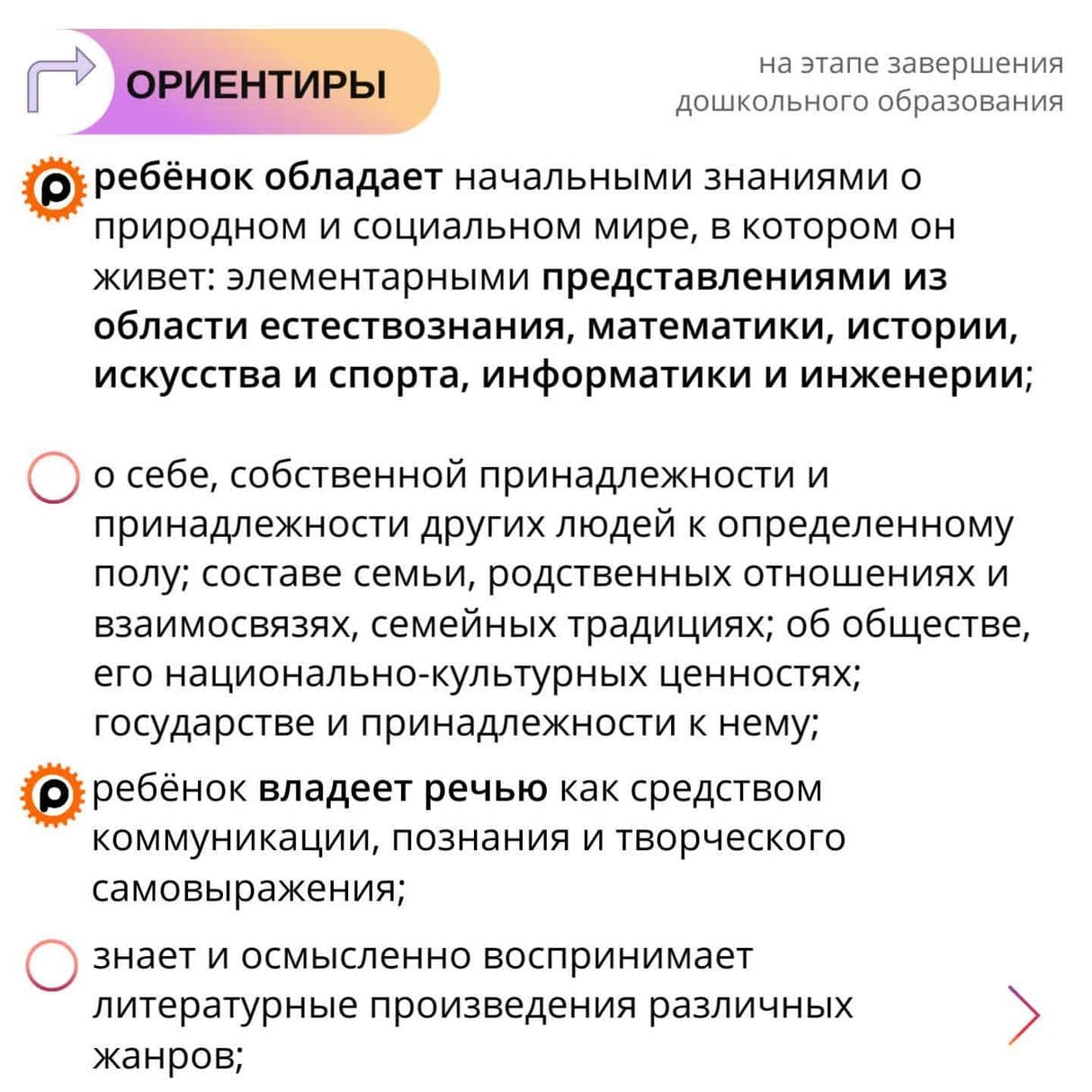 ОРИЕНТИРЫ

на этапе завершения дошкольного образования

ребёнок обладает начальными знаниями о природном и социальном мире, в котором он живет: элементарными представлениями из области естествознания, математики, истории, искусства и спорта, информатики и инженерии;

о себе, собственной принадлежности и принадлежности других людей к определенному полу; составе семьи, родственных отношениях и взаимосвязях, семейных традициях; об обществе, его национально-культурных ценностях; государстве и принадлежности к нему;

ребёнок владеет речью как средством коммуникации, познания и творческого самовыражения;

знает и осмысленно воспринимает литературные произведения различных жанров;